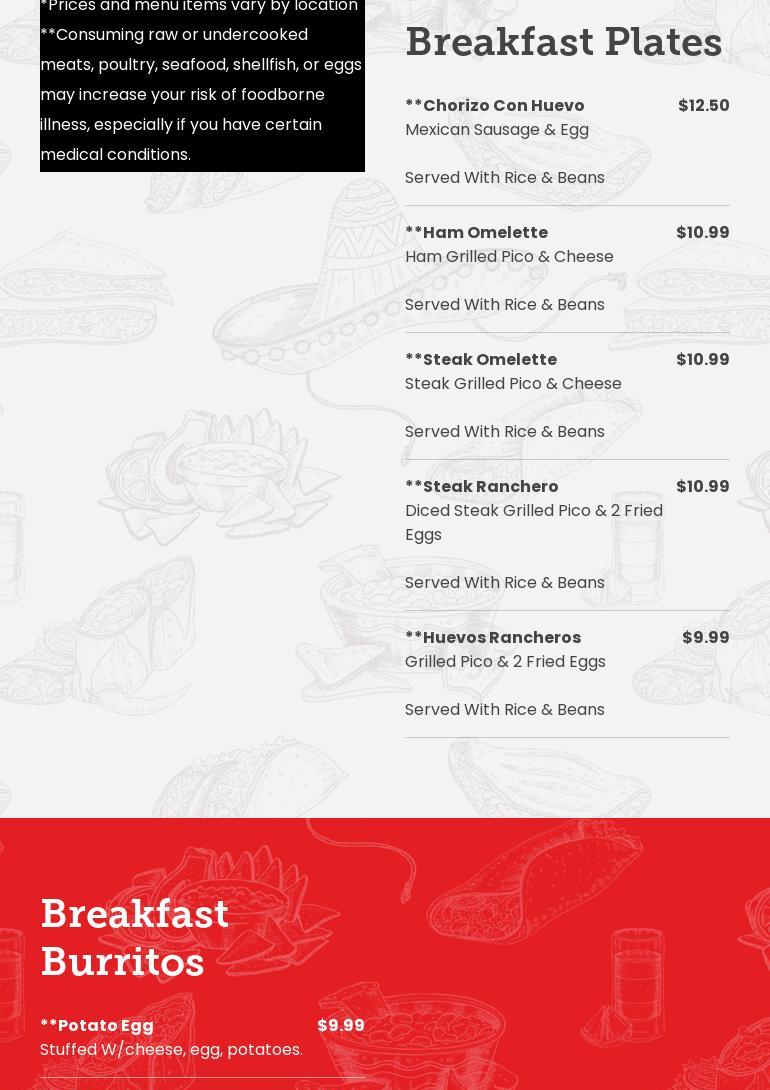 *Prices and menu items vary by location **Consuming raw or undercooked meats, poultry, seafood, shellfish, or eggs may increase your risk of foodborne illness, especially if you have certain medical conditions.

Breakfast Plates

**Chorizo Con Huevo $12.50
Mexican Sausage & Egg

Served With Rice & Beans

**Ham Omelette $10.99
Ham Grilled Pico & Cheese

Served With Rice & Beans

**Steak Omelette $10.99
Steak Grilled Pico & Cheese

Served With Rice & Beans

**Steak Ranchero $10.99
Diced Steak Grilled Pico & 2 Fried Eggs

Served With Rice & Beans

**Huevos Rancheros $9.99
Grilled Pico & 2 Fried Eggs

Served With Rice & Beans

Breakfast Burritos

**Potato Egg $9.99
Stuffed W/cheese, egg, potatoes.